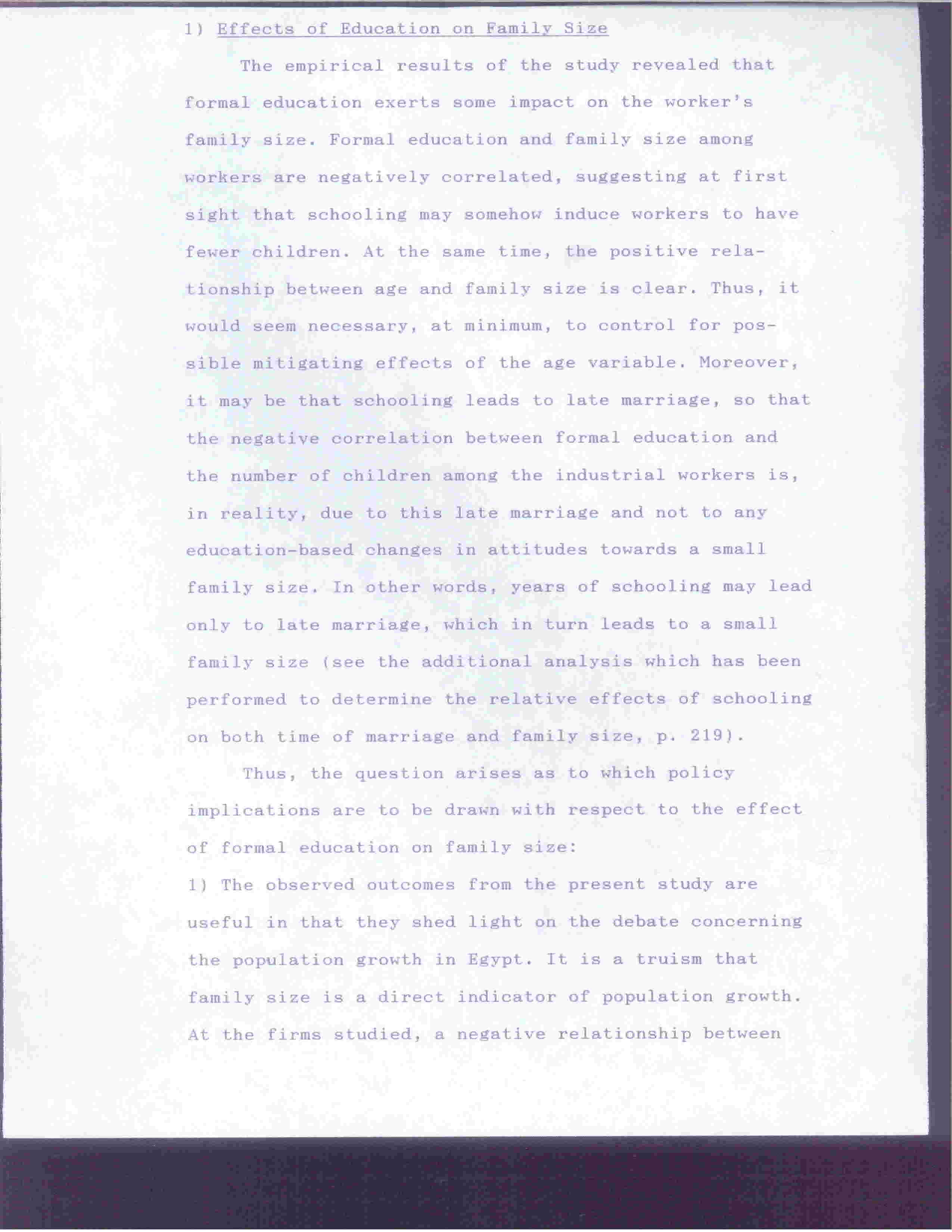 1) Effects of Education on Family Size

The empirical results of the study revealed that formal education exerts some impact on the worker's family size. Formal education and family size among workers are negatively correlated, suggesting at first sight that schooling may somehow induce workers to have fewer children. At the same time, the positive relationship between age and family size is clear. Thus, it would seem necessary, at minimum, to control for possible mitigating effects of the age variable. Moreover, it may be that schooling leads to late marriage, so that the negative correlation between formal education and the number of children among the industrial workers is, in reality, due to this late marriage and not to any education-based changes in attitudes towards a small family size. In other words, years of schooling may lead only to late marriage, which in turn leads to a small family size (see the additional analysis which has been performed to determine the relative effects of schooling on both time of marriage and family size, p. 219).

Thus, the question arises as to which policy implications are to be drawn with respect to the effect of formal education on family size:

1) The observed outcomes from the present study are useful in that they shed light on the debate concerning the population growth in Egypt. It is a truism that family size is a direct indicator of population growth. At the firms studied, a negative relationship between